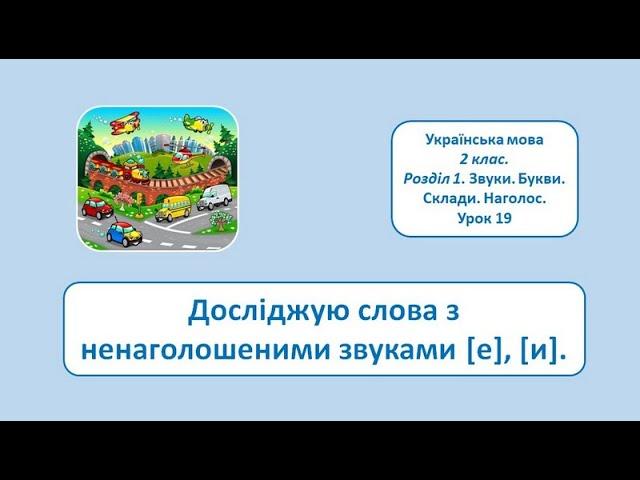 Українська мова
2 клас.
Розділ 1. Звуки. Букви. Склади. Наголос.
Урок 19

Досліджую слова з ненаголошеними звуками [е], [и].